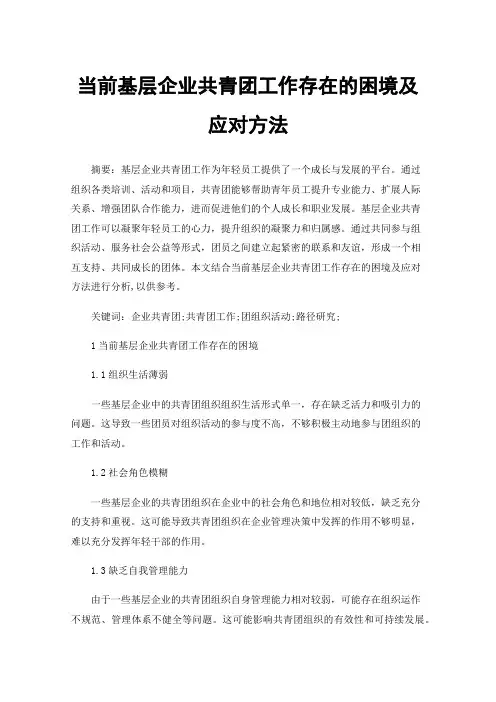 当前基层企业共青团工作存在的困境及应对方法

摘要：基层企业共青团工作为年轻员工提供了一个成长与发展的平台。通过组织各类培训、活动和项目，共青团能够帮助青年员工提升专业能力、扩展人际关系、增强团队合作能力，进而促进他们的个人成长和职业发展。基层企业共青团工作可以凝聚年轻员工的心力，提升组织的凝聚力和归属感。通过共同参与组织活动、服务社会公益等形式，团员之间建立起紧密的联系和友谊，形成一个相互支持、共同成长的团体。本文结合当前基层企业共青团工作存在的困境及应对方法进行分析，以供参考。

关键词：企业共青团；共青团工作；团组织活动；路径研究；

1 当前基层企业共青团工作存在的困境

1.1 组织生活薄弱

一些基层企业中的共青团组织组织生活形式单一，存在缺乏活力和吸引力的问题。这导致一些团员对组织活动的参与度不高，不够积极主动地参与团组织的工作和活动。

1.2 社会角色模糊

一些基层企业的共青团组织在企业中的社会角色和地位相对较低，缺乏充分的支持和重视。这可能导致共青团组织在企业管理决策中发挥的作用不够明显，难以充分发挥年轻干部的作用。

1.3 缺乏自我管理能力

由于一些基层企业的共青团组织自身管理能力相对较弱，可能存在组织运作不规范、管理体系不健全等问题。这可能影响共青团组织的有效性和可持续发展。